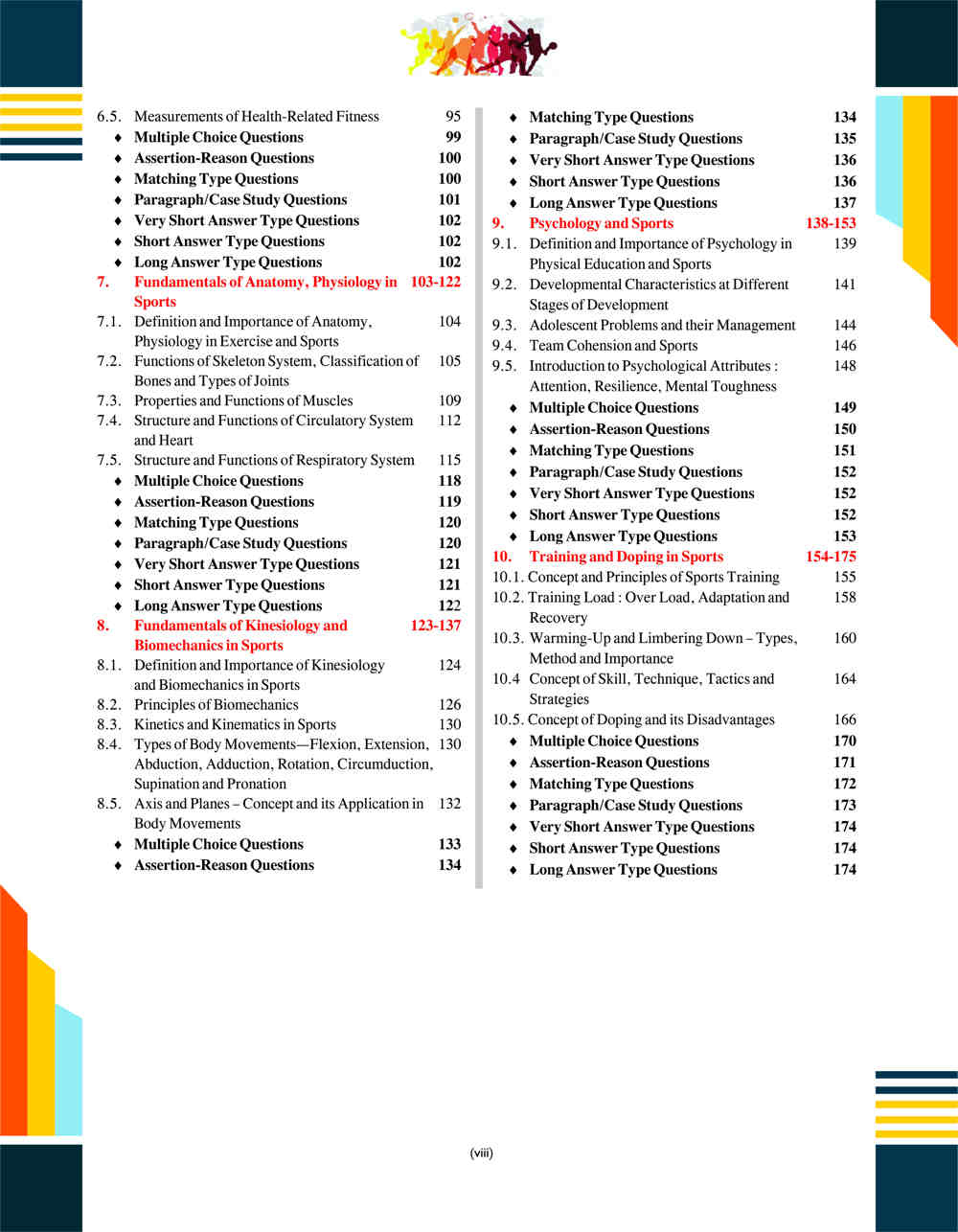 6.5. Measurements of Health-Related Fitness 95
♦ Multiple Choice Questions 99
♦ Assertion-Reason Questions 100
♦ Matching Type Questions 100
♦ Paragraph/Case Study Questions 101
♦ Very Short Answer Type Questions 102
♦ Short Answer Type Questions 102
♦ Long Answer Type Questions 102
7. Fundamentals of Anatomy, Physiology in Sports 103-122
7.1. Definition and Importance of Anatomy, Physiology in Exercise and Sports 104
7.2. Functions of Skeleton System, Classification of Bones and Types of Joints 105
7.3. Properties and Functions of Muscles 109
7.4. Structure and Functions of Circulatory System and Heart 112
7.5. Structure and Functions of Respiratory System 115
♦ Multiple Choice Questions 118
♦ Assertion-Reason Questions 119
♦ Matching Type Questions 120
♦ Paragraph/Case Study Questions 120
♦ Very Short Answer Type Questions 121
♦ Short Answer Type Questions 121
♦ Long Answer Type Questions 122
8. Fundamentals of Kinesiology and Biomechanics in Sports 123-137
8.1. Definition and Importance of Kinesiology and Biomechanics in Sports 124
8.2. Principles of Biomechanics 126
8.3. Kinetics and Kinematics in Sports 130
8.4. Types of Body Movements—Flexion, Extension, Abduction, Adduction, Rotation, Circumduction, Supination and Pronation 130
8.5. Axis and Planes – Concept and its Application in Body Movements 132
♦ Multiple Choice Questions 133
♦ Assertion-Reason Questions 134

♦ Matching Type Questions 134
♦ Paragraph/Case Study Questions 135
♦ Very Short Answer Type Questions 136
♦ Short Answer Type Questions 136
♦ Long Answer Type Questions 137
9. Psychology and Sports 138-153
9.1. Definition and Importance of Psychology in Physical Education and Sports 139
9.2. Developmental Characteristics at Different Stages of Development 141
9.3. Adolescent Problems and their Management 144
9.4. Team Cohension and Sports 146
9.5. Introduction to Psychological Attributes : Attention, Resilience, Mental Toughness 148
♦ Multiple Choice Questions 149
♦ Assertion-Reason Questions 150
♦ Matching Type Questions 151
♦ Paragraph/Case Study Questions 152
♦ Very Short Answer Type Questions 152
♦ Short Answer Type Questions 152
♦ Long Answer Type Questions 153
10. Training and Doping in Sports 154-175
10.1. Concept and Principles of Sports Training 155
10.2. Training Load : Over Load, Adaptation and Recovery 158
10.3. Warming-Up and Limbering Down – Types, Method and Importance 160
10.4 Concept of Skill, Technique, Tactics and Strategies 164
10.5. Concept of Doping and its Disadvantages 166
♦ Multiple Choice Questions 170
♦ Assertion-Reason Questions 171
♦ Matching Type Questions 172
♦ Paragraph/Case Study Questions 173
♦ Very Short Answer Type Questions 174
♦ Short Answer Type Questions 174
♦ Long Answer Type Questions 174

(viii)